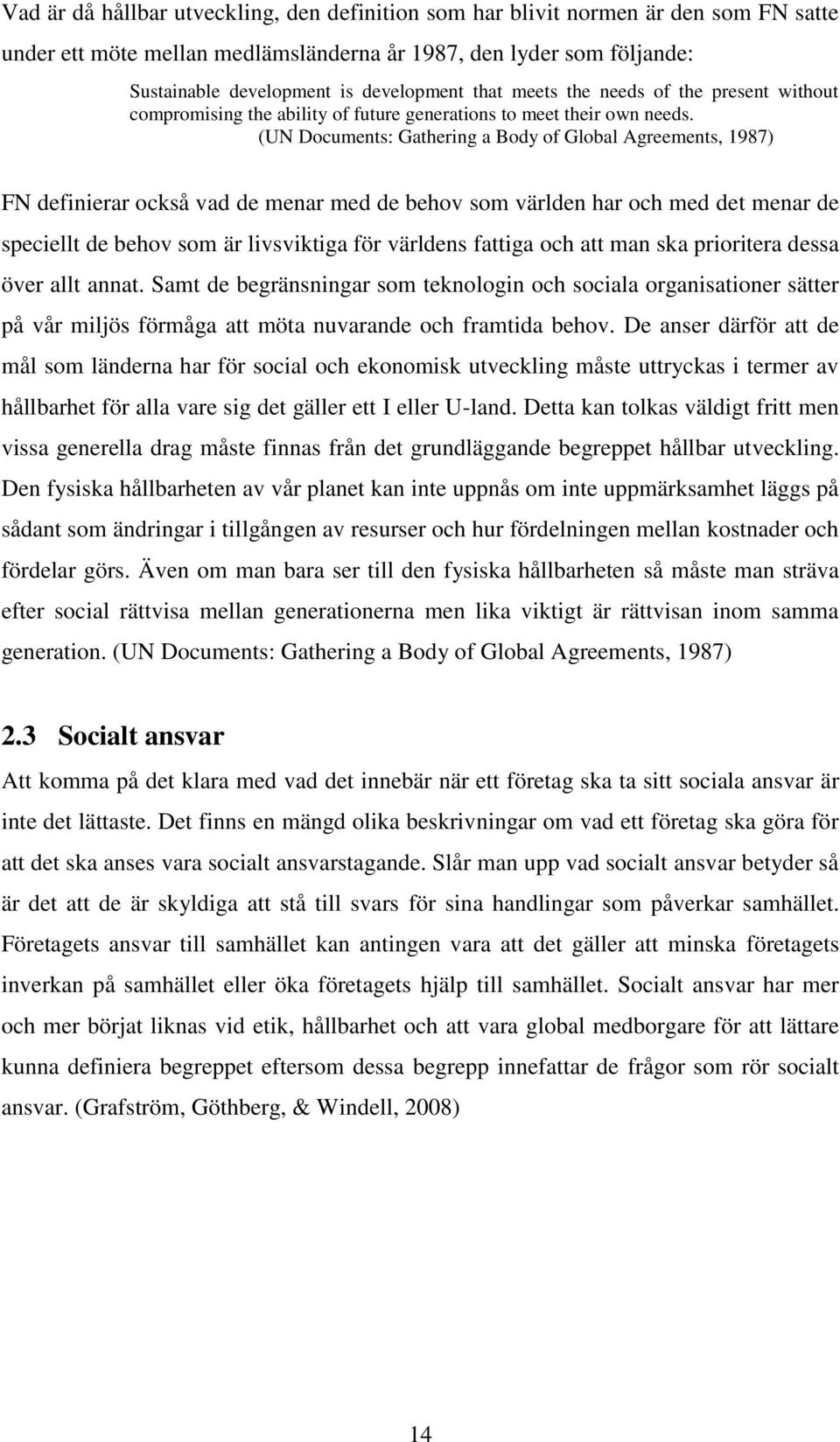 Vad är då hållbar utveckling, den definition som har blivit normen är den som FN satte under ett möte mellan medlämsländerna år 1987, den lyder som följande:

Sustainable development is development that meets the needs of the present without compromising the ability of future generations to meet their own needs.
(UN Documents: Gathering a Body of Global Agreements, 1987)

FN definierar också vad de menar med de behov som världen har och med det menar de speciellt de behov som är livsviktiga för världens fattiga och att man ska prioritera dessa över allt annat. Samt de begränsningar som teknologin och sociala organisationer sätter på vår miljös förmåga att möta nuvarande och framtida behov. De anser därför att de mål som länderna har för social och ekonomisk utveckling måste uttryckas i termer av hållbarhet för alla vare sig det gäller ett I eller U-land. Detta kan tolkas väldigt fritt men vissa generella drag måste finnas från det grundläggande begreppet hållbar utveckling. Den fysiska hållbarheten av vår planet kan inte uppnås om inte uppmärksamhet läggs på sådant som ändringar i tillgången av resurser och hur fördelningen mellan kostnader och fördelar görs. Även om man bara ser till den fysiska hållbarheten så måste man sträva efter social rättvisa mellan generationerna men lika viktigt är rättvisan inom samma generation. (UN Documents: Gathering a Body of Global Agreements, 1987)

2.3 Socialt ansvar

Att komma på det klara med vad det innebär när ett företag ska ta sitt sociala ansvar är inte det lättaste. Det finns en mängd olika beskrivningar om vad ett företag ska göra för att det ska anses vara socialt ansvarstagande. Slår man upp vad socialt ansvar betyder så är det att de är skyldiga att stå till svars för sina handlingar som påverkar samhället. Företagets ansvar till samhället kan antingen vara att det gäller att minska företagets inverkan på samhället eller öka företagets hjälp till samhället. Socialt ansvar har mer och mer börjat liknas vid etik, hållbarhet och att vara global medborgare för att lättare kunna definiera begreppet eftersom dessa begrepp innefattar de frågor som rör socialt ansvar. (Grafström, Göthberg, & Windell, 2008)

14